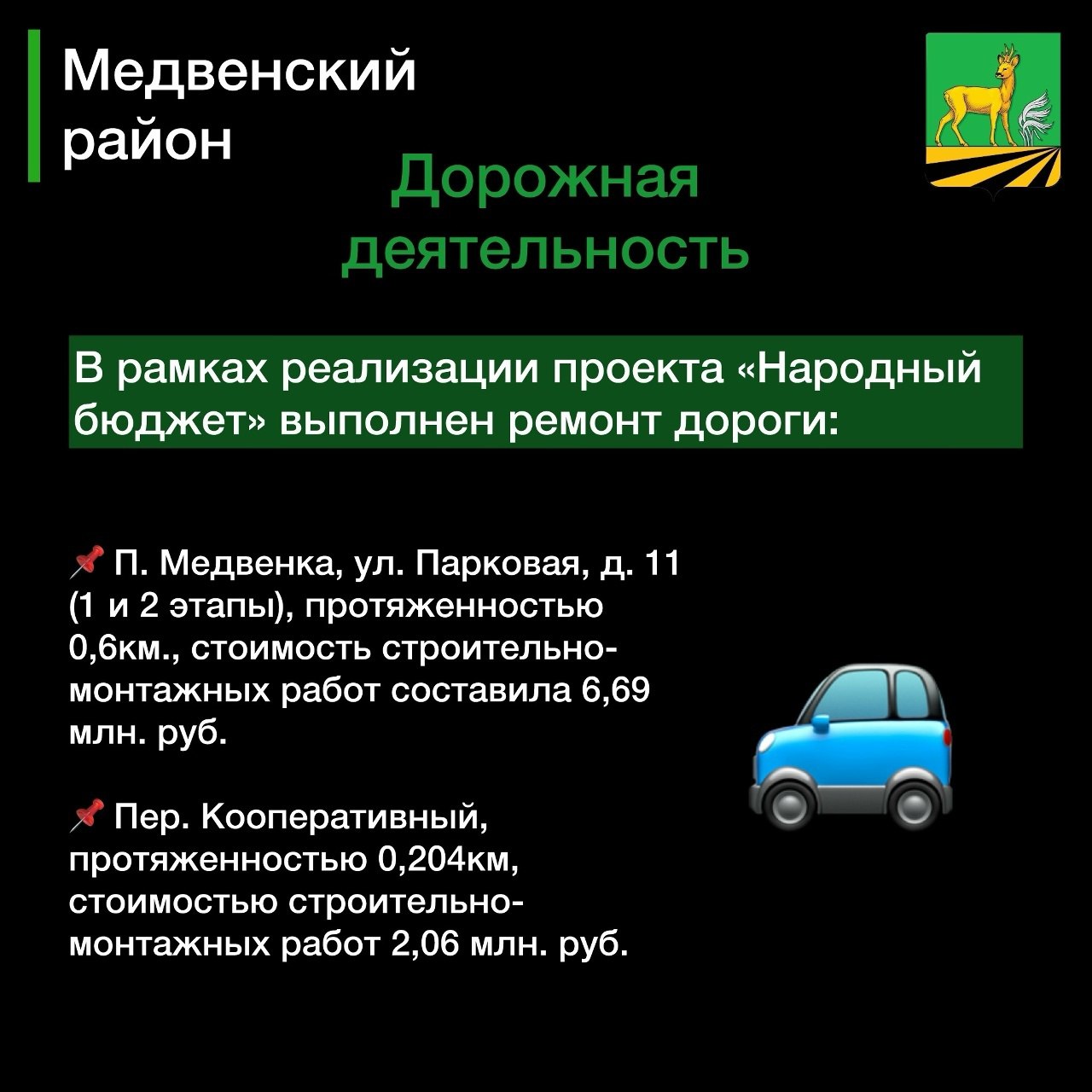 Медвенский район

Дорожная деятельность

В рамках реализации проекта «Народный бюджет» выполнен ремонт дороги:

📌 П. Медвенка, ул. Парковая, д. 11 (1 и 2 этапы), протяженностью 0,6км., стоимость строительно-монтажных работ составила 6,69 млн. руб.

📌 Пер. Кооперативный, протяженностью 0,204км, стоимостью строительно-монтажных работ 2,06 млн. руб.